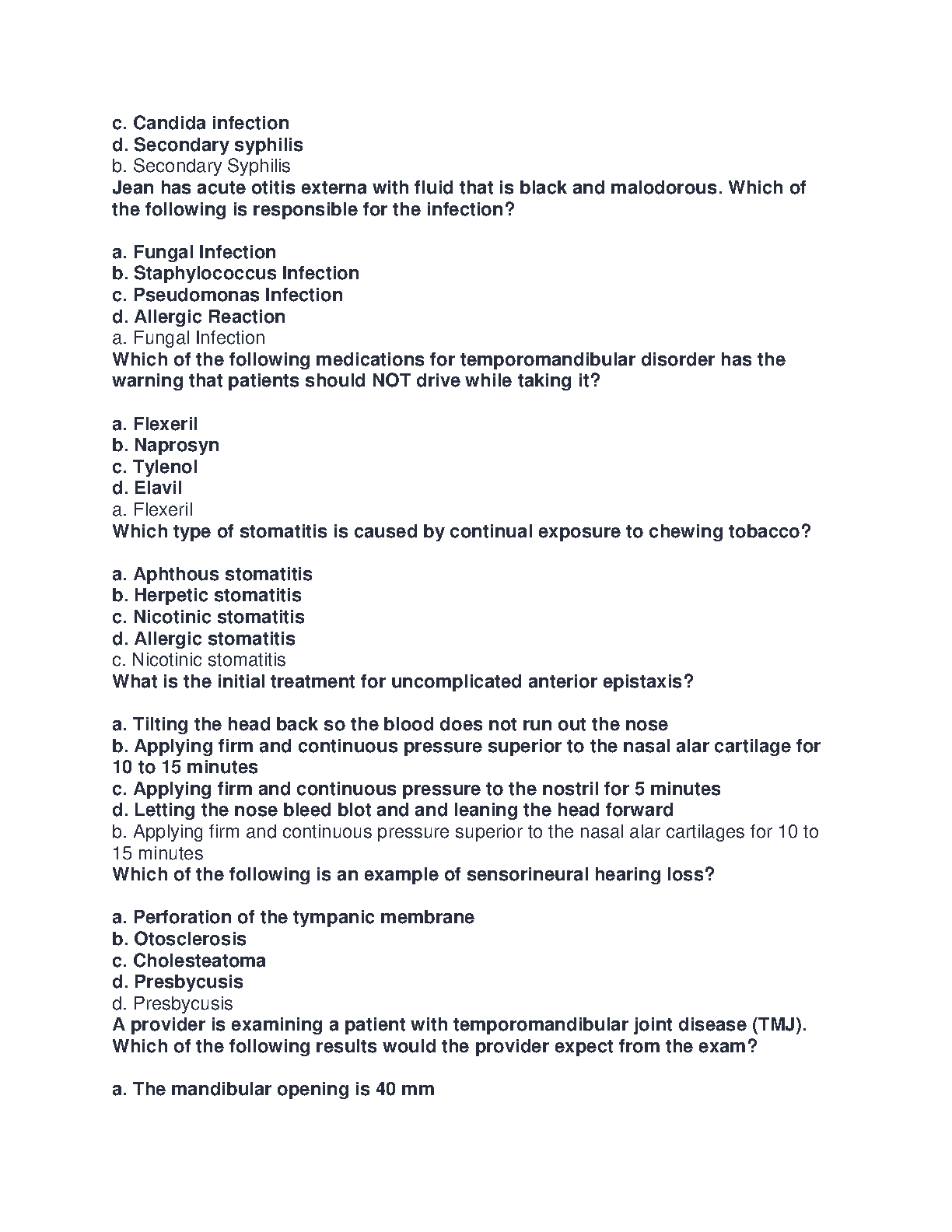 c. Candida infection
d. Secondary syphilis
b. Secondary Syphilis
Jean has acute otitis externa with fluid that is black and malodorous. Which of the following is responsible for the infection?

a. Fungal Infection
b. Staphylococcus Infection
c. Pseudomonas Infection
d. Allergic Reaction
a. Fungal Infection
Which of the following medications for temporomandibular disorder has the warning that patients should NOT drive while taking it?

a. Flexeril
b. Naprosyn
c. Tylenol
d. Elavil
a. Flexeril
Which type of stomatitis is caused by continual exposure to chewing tobacco?

a. Aphthous stomatitis
b. Herpetic stomatitis
c. Nicotinic stomatitis
d. Allergic stomatitis
c. Nicotinic stomatitis
What is the initial treatment for uncomplicated anterior epistaxis?

a. Tilting the head back so the blood does not run out the nose
b. Applying firm and continuous pressure superior to the nasal alar cartilage for 10 to 15 minutes
c. Applying firm and continuous pressure to the nostril for 5 minutes
d. Letting the nose bleed blot and and leaning the head forward
b. Applying firm and continuous pressure superior to the nasal alar cartilages for 10 to 15 minutes
Which of the following is an example of sensorineural hearing loss?

a. Perforation of the tympanic membrane
b. Otosclerosis
c. Cholesteatoma
d. Presbycusis
d. Presbycusis
A provider is examining a patient with temporomandibular joint disease (TMJ). Which of the following results would the provider expect from the exam?

a. The mandibular opening is 40 mm